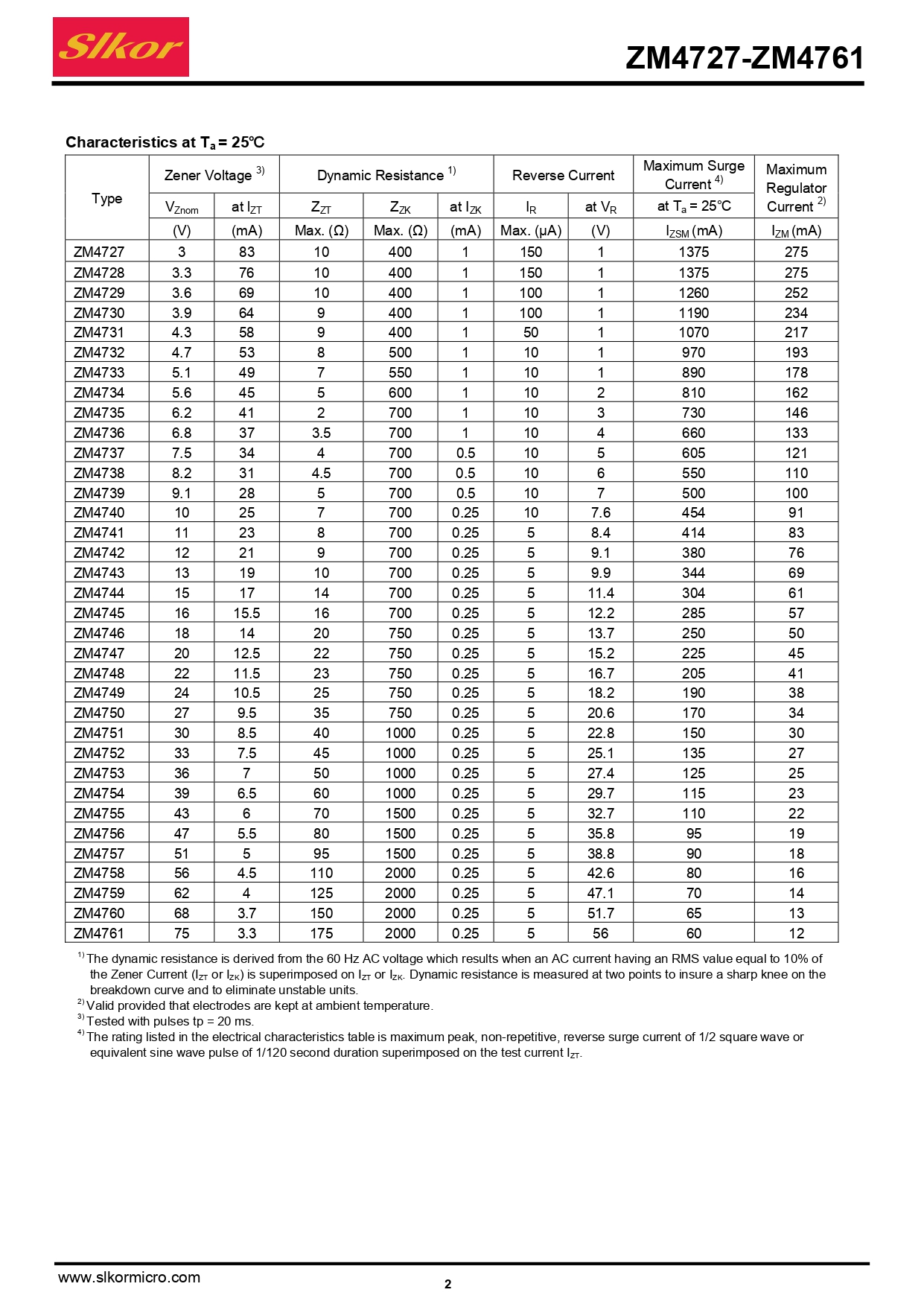 Slkor

ZM4727-ZM4761

Characteristics at $T_a = 25°C$

| Type | Zener Voltage $^{3)}$ | | Dynamic Resistance $^{1)}$ | | | Reverse Current | | Maximum Surge Current $^{4)}$ | Maximum Regulator Current $^{2)}$ |
|---|---|---|---|---|---|---|---|---|---|
| | $V_{Znom}$ | at $I_{ZT}$ | $Z_{ZT}$ | $Z_{ZK}$ | at $I_{ZK}$ | $I_R$ | at $V_R$ | at $T_a = 25°C$ | |
| | (V) | (mA) | Max. (Ω) | Max. (Ω) | (mA) | Max. (μA) | (V) | $I_{ZSM}$ (mA) | $I_{ZM}$ (mA) |
| ZM4727 | 3 | 83 | 10 | 400 | 1 | 150 | 1 | 1375 | 275 |
| ZM4728 | 3.3 | 76 | 10 | 400 | 1 | 150 | 1 | 1375 | 275 |
| ZM4729 | 3.6 | 69 | 10 | 400 | 1 | 100 | 1 | 1260 | 252 |
| ZM4730 | 3.9 | 64 | 9 | 400 | 1 | 100 | 1 | 1190 | 234 |
| ZM4731 | 4.3 | 58 | 9 | 400 | 1 | 50 | 1 | 1070 | 217 |
| ZM4732 | 4.7 | 53 | 8 | 500 | 1 | 10 | 1 | 970 | 193 |
| ZM4733 | 5.1 | 49 | 7 | 550 | 1 | 10 | 1 | 890 | 178 |
| ZM4734 | 5.6 | 45 | 5 | 600 | 1 | 10 | 2 | 810 | 162 |
| ZM4735 | 6.2 | 41 | 2 | 700 | 1 | 10 | 3 | 730 | 146 |
| ZM4736 | 6.8 | 37 | 3.5 | 700 | 1 | 10 | 4 | 660 | 133 |
| ZM4737 | 7.5 | 34 | 4 | 700 | 0.5 | 10 | 5 | 605 | 121 |
| ZM4738 | 8.2 | 31 | 4.5 | 700 | 0.5 | 10 | 6 | 550 | 110 |
| ZM4739 | 9.1 | 28 | 5 | 700 | 0.5 | 10 | 7 | 500 | 100 |
| ZM4740 | 10 | 25 | 7 | 700 | 0.25 | 10 | 7.6 | 454 | 91 |
| ZM4741 | 11 | 23 | 8 | 700 | 0.25 | 5 | 8.4 | 414 | 83 |
| ZM4742 | 12 | 21 | 9 | 700 | 0.25 | 5 | 9.1 | 380 | 76 |
| ZM4743 | 13 | 19 | 10 | 700 | 0.25 | 5 | 9.9 | 344 | 69 |
| ZM4744 | 15 | 17 | 14 | 700 | 0.25 | 5 | 11.4 | 304 | 61 |
| ZM4745 | 16 | 15.5 | 16 | 700 | 0.25 | 5 | 12.2 | 285 | 57 |
| ZM4746 | 18 | 14 | 20 | 750 | 0.25 | 5 | 13.7 | 250 | 50 |
| ZM4747 | 20 | 12.5 | 22 | 750 | 0.25 | 5 | 15.2 | 225 | 45 |
| ZM4748 | 22 | 11.5 | 23 | 750 | 0.25 | 5 | 16.7 | 205 | 41 |
| ZM4749 | 24 | 10.5 | 25 | 750 | 0.25 | 5 | 18.2 | 190 | 38 |
| ZM4750 | 27 | 9.5 | 35 | 750 | 0.25 | 5 | 20.6 | 170 | 34 |
| ZM4751 | 30 | 8.5 | 40 | 1000 | 0.25 | 5 | 22.8 | 150 | 30 |
| ZM4752 | 33 | 7.5 | 45 | 1000 | 0.25 | 5 | 25.1 | 135 | 27 |
| ZM4753 | 36 | 7 | 50 | 1000 | 0.25 | 5 | 27.4 | 125 | 25 |
| ZM4754 | 39 | 6.5 | 60 | 1000 | 0.25 | 5 | 29.7 | 115 | 23 |
| ZM4755 | 43 | 6 | 70 | 1500 | 0.25 | 5 | 32.7 | 110 | 22 |
| ZM4756 | 47 | 5.5 | 80 | 1500 | 0.25 | 5 | 35.8 | 95 | 19 |
| ZM4757 | 51 | 5 | 95 | 1500 | 0.25 | 5 | 38.8 | 90 | 18 |
| ZM4758 | 56 | 4.5 | 110 | 2000 | 0.25 | 5 | 42.6 | 80 | 16 |
| ZM4759 | 62 | 4 | 125 | 2000 | 0.25 | 5 | 47.1 | 70 | 14 |
| ZM4760 | 68 | 3.7 | 150 | 2000 | 0.25 | 5 | 51.7 | 65 | 13 |
| ZM4761 | 75 | 3.3 | 175 | 2000 | 0.25 | 5 | 56 | 60 | 12 |

$^{1)}$ The dynamic resistance is derived from the 60 Hz AC voltage which results when an AC current having an RMS value equal to 10% of the Zener Current ($I_{ZT}$ or $I_{ZK}$) is superimposed on $I_{ZT}$ or $I_{ZK}$. Dynamic resistance is measured at two points to insure a sharp knee on the breakdown curve and to eliminate unstable units.
$^{2)}$ Valid provided that electrodes are kept at ambient temperature.
$^{3)}$ Tested with pulses tp = 20 ms.
$^{4)}$ The rating listed in the electrical characteristics table is maximum peak, non-repetitive, reverse surge current of 1/2 square wave or equivalent sine wave pulse of 1/120 second duration superimposed on the test current $I_{ZT}$.

www.slkormicro.com

2